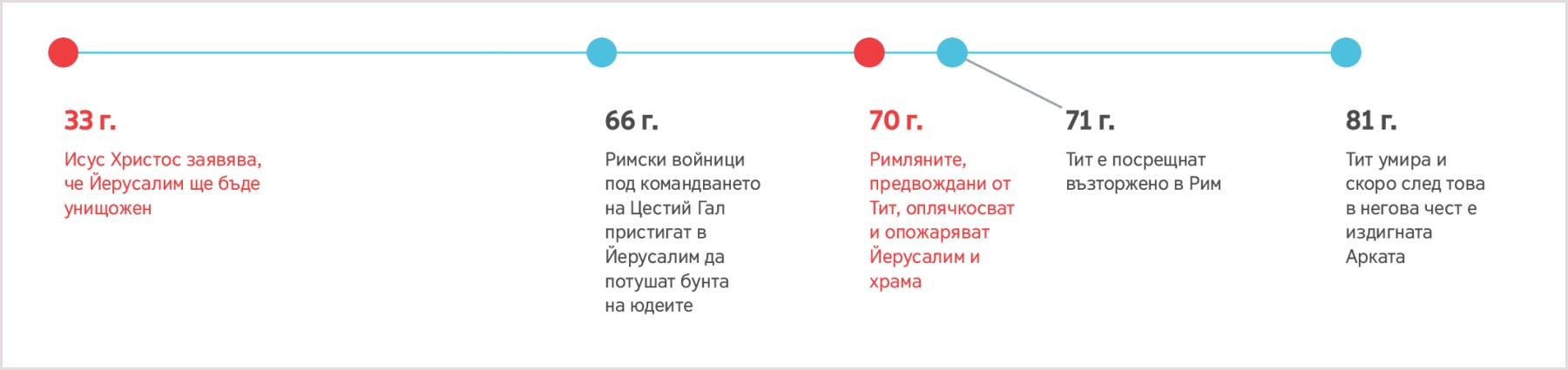 33 г.

Исус Христос заявява, че Йерусалим ще бъде унищожен

66 г.

Римски войници под командването на Цестий Гал пристигат в Йерусалим да потушат бунта на юдеите

70 г.

Римляните, предвождани от Тит, оплячкосват и опожаряват Йерусалим и храма

71 г.

Тит е посрещнат възторжено в Рим

81 г.

Тит умира и скоро след това в негова чест е издигната Арката